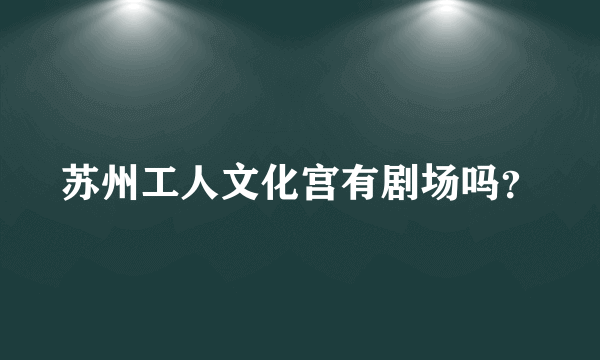 苏州工人文化宫有剧场吗?